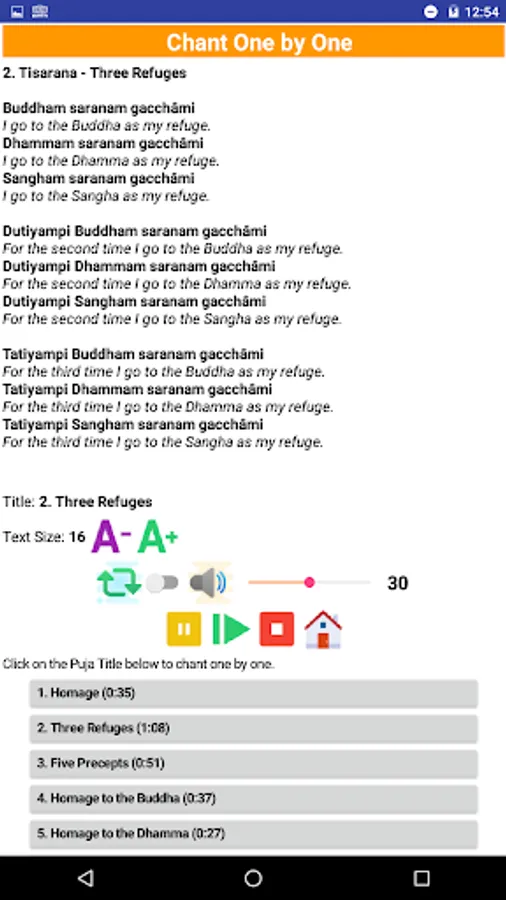 12:54

Chant One by One

2. Tisarana - Three Refuges

Buddham saranam gacchāmi
I go to the Buddha as my refuge.
Dhammam saranam gacchāmi
I go to the Dhamma as my refuge.
Sangham saranam gacchāmi
I go to the Sangha as my refuge.

Dutiyampi Buddham saranam gacchāmi
For the second time I go to the Buddha as my refuge.
Dutiyampi Dhammam saranam gacchāmi
For the second time I go to the Dhamma as my refuge.
Dutiyampi Sangham saranam gacchāmi
For the second time I go to the Sangha as my refuge.

Tatiyampi Buddham saranam gacchāmi
For the third time I go to the Buddha as my refuge.
Tatiyampi Dhammam saranam gacchāmi
For the third time I go to the Dhamma as my refuge.
Tatiyampi Sangham saranam gacchāmi
For the third time I go to the Sangha as my refuge.

Title: 2. Three Refuges

Text Size: 16 A- A+

30

Click on the Puja Title below to chant one by one.

1. Homage (0:35)

2. Three Refuges (1:08)

3. Five Precepts (0:51)

4. Homage to the Buddha (0:37)

5. Homage to the Dhamma (0:27)